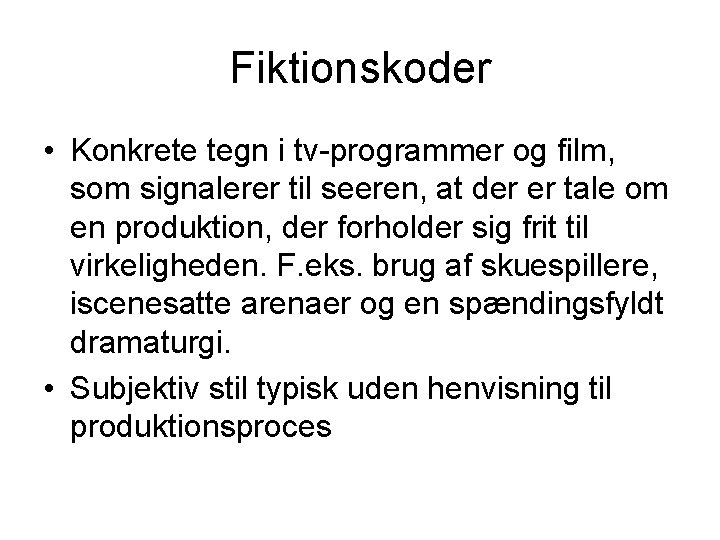 Fiktionskoder

• Konkrete tegn i tv-programmer og film, som signalerer til seeren, at der er tale om en produktion, der forholder sig frit til virkeligheden. F.eks. brug af skuespillere, iscenesatte arenaer og en spændingsfyldt dramaturgi.
• Subjektiv stil typisk uden henvisning til produktionsproces